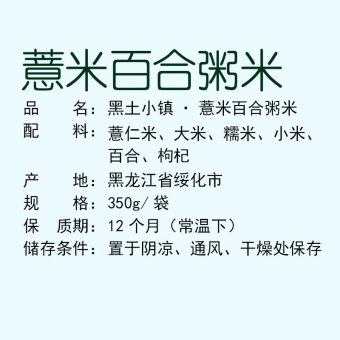 薏米百合粥米

品　　名：黑土小镇 · 薏米百合粥米
配　　料：薏仁米、大米、糯米、小米、百合、枸杞
产　　地：黑龙江省绥化市
规　　格：350g/ 袋
保　质期：12 个月（常温下）
储存条件：置于阴凉、通风、干燥处保存